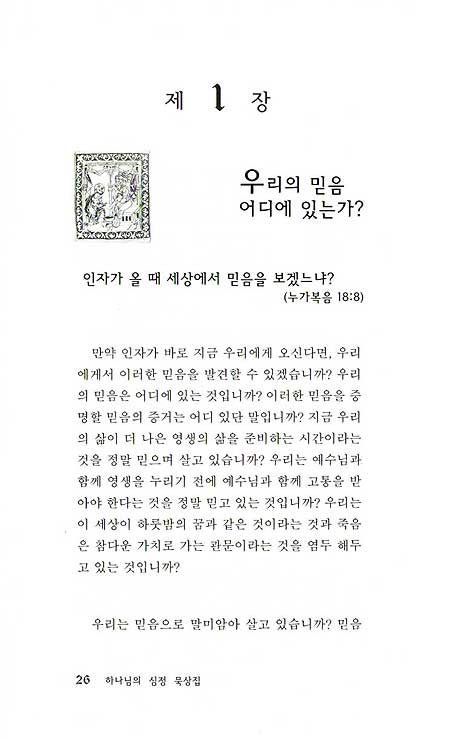 제 1 장

우리의 믿음 어디에 있는가?

인자가 올 때 세상에서 믿음을 보겠느냐?
(누가복음 18:8)

만약 인자가 바로 지금 우리에게 오신다면, 우리에게서 이러한 믿음을 발견할 수 있겠습니까? 우리의 믿음은 어디에 있는 것입니까? 이러한 믿음을 증명할 믿음의 증거는 어디 있단 말입니까? 지금 우리의 삶이 더 나은 영생의 삶을 준비하는 시간이라는 것을 정말 믿으며 살고 있습니까? 우리는 예수님과 함께 영생을 누리기 전에 예수님과 함께 고통을 받아야 한다는 것을 정말 믿고 있는 것입니까? 우리는 이 세상이 하룻밤의 꿈과 같은 것이라는 것과 죽음은 참다운 가치로 가는 관문이라는 것을 염두 해두고 있는 것입니까?

우리는 믿음으로 말미암아 살고 있습니까? 믿음

26 하나님의 심정 묵상집